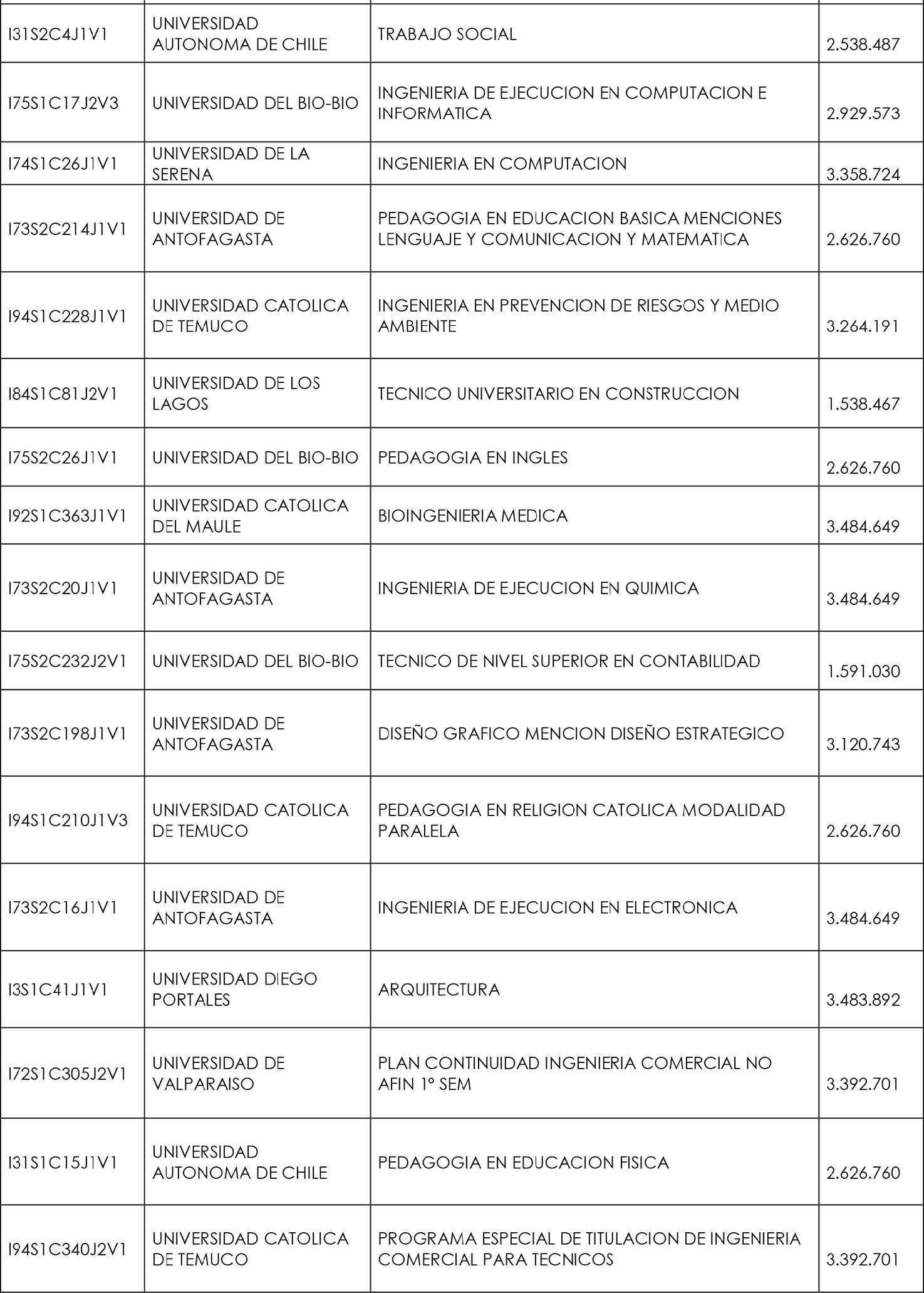 | | | | |
|---|---|---|---|
| I31S2C4J1V1 | UNIVERSIDAD AUTONOMA DE CHILE | TRABAJO SOCIAL | 2.538.487 |
| I75S1C17J2V3 | UNIVERSIDAD DEL BIO-BIO | INGENIERIA DE EJECUCION EN COMPUTACION E INFORMATICA | 2.929.573 |
| I74S1C26J1V1 | UNIVERSIDAD DE LA SERENA | INGENIERIA EN COMPUTACION | 3.358.724 |
| I73S2C214J1V1 | UNIVERSIDAD DE ANTOFAGASTA | PEDAGOGIA EN EDUCACION BASICA MENCIONES LENGUAJE Y COMUNICACION Y MATEMATICA | 2.626.760 |
| I94S1C228J1V1 | UNIVERSIDAD CATOLICA DE TEMUCO | INGENIERIA EN PREVENCION DE RIESGOS Y MEDIO AMBIENTE | 3.264.191 |
| I84S1C81J2V1 | UNIVERSIDAD DE LOS LAGOS | TECNICO UNIVERSITARIO EN CONSTRUCCION | 1.538.467 |
| I75S2C26J1V1 | UNIVERSIDAD DEL BIO-BIO | PEDAGOGIA EN INGLES | 2.626.760 |
| I92S1C363J1V1 | UNIVERSIDAD CATOLICA DEL MAULE | BIOINGENIERIA MEDICA | 3.484.649 |
| I73S2C20J1V1 | UNIVERSIDAD DE ANTOFAGASTA | INGENIERIA DE EJECUCION EN QUIMICA | 3.484.649 |
| I75S2C232J2V1 | UNIVERSIDAD DEL BIO-BIO | TECNICO DE NIVEL SUPERIOR EN CONTABILIDAD | 1.591.030 |
| I73S2C198J1V1 | UNIVERSIDAD DE ANTOFAGASTA | DISEÑO GRAFICO MENCION DISEÑO ESTRATEGICO | 3.120.743 |
| I94S1C210J1V3 | UNIVERSIDAD CATOLICA DE TEMUCO | PEDAGOGIA EN RELIGION CATOLICA MODALIDAD PARALELA | 2.626.760 |
| I73S2C16J1V1 | UNIVERSIDAD DE ANTOFAGASTA | INGENIERIA DE EJECUCION EN ELECTRONICA | 3.484.649 |
| I3S1C41J1V1 | UNIVERSIDAD DIEGO PORTALES | ARQUITECTURA | 3.483.892 |
| I72S1C305J2V1 | UNIVERSIDAD DE VALPARAISO | PLAN CONTINUIDAD INGENIERIA COMERCIAL NO AFIN 1° SEM | 3.392.701 |
| I31S1C15J1V1 | UNIVERSIDAD AUTONOMA DE CHILE | PEDAGOGIA EN EDUCACION FISICA | 2.626.760 |
| I94S1C340J2V1 | UNIVERSIDAD CATOLICA DE TEMUCO | PROGRAMA ESPECIAL DE TITULACION DE INGENIERIA COMERCIAL PARA TECNICOS | 3.392.701 |